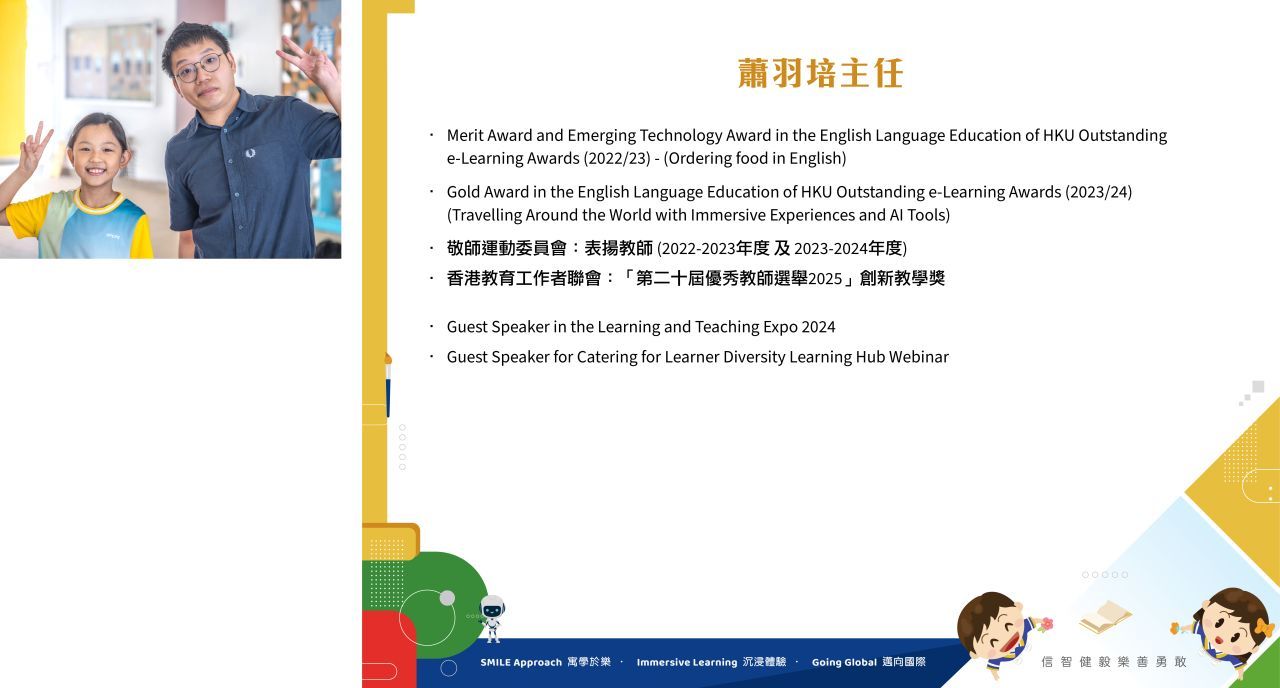 蕭羽培主任

· Merit Award and Emerging Technology Award in the English Language Education of HKU Outstanding e-Learning Awards (2022/23) - (Ordering food in English)

· Gold Award in the English Language Education of HKU Outstanding e-Learning Awards (2023/24) (Travelling Around the World with Immersive Experiences and AI Tools)

· 敬師運動委員會：表揚教師 (2022-2023年度 及 2023-2024年度)

· 香港教育工作者聯會：「第二十屆優秀教師選舉2025」創新教學獎

· Guest Speaker in the Learning and Teaching Expo 2024

· Guest Speaker for Catering for Learner Diversity Learning Hub Webinar

SMILE Approach 寓學於樂 · Immersive Learning 沉浸體驗 · Going Global 邁向國際

信 智 健 毅 樂 善 勇 敢